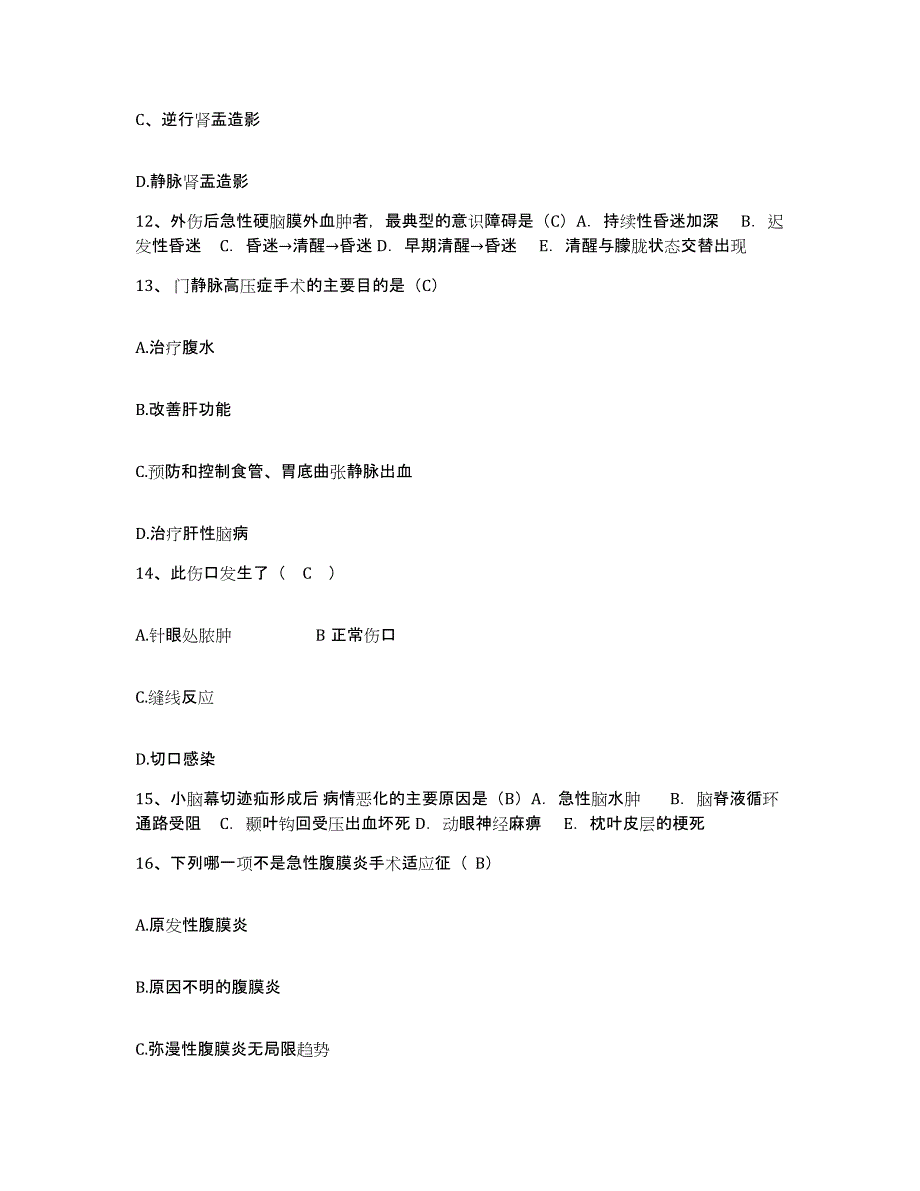 C、逆行肾盂造影

D.静脉肾盂造影

12、外伤后急性硬脑膜外血肿者，最典型的意识障碍是（C）A. 持续性昏迷加深 B. 迟发性昏迷 C. 昏迷→清醒→昏迷 D. 早期清醒→昏迷 E. 清醒与朦胧状态交替出现

13、门静脉高压症手术的主要目的是（C）

A.治疗腹水

B.改善肝功能

C.预防和控制食管、胃底曲张静脉出血

D.治疗肝性脑病

14、此伤口发生了（ C ）

A.针眼处脓肿 B 正常伤口

C.缝线反应

D.切口感染

15、小脑幕切迹疝形成后 病情恶化的主要原因是（B）A. 急性脑水肿 B. 脑脊液循环通路受阻 C. 颞叶钩回受压出血坏死 D. 动眼神经麻痹 E. 枕叶皮层的梗死

16、下列哪一项不是急性腹膜炎手术适应征（ B）

A.原发性腹膜炎

B.原因不明的腹膜炎

C.弥漫性腹膜炎无局限趋势